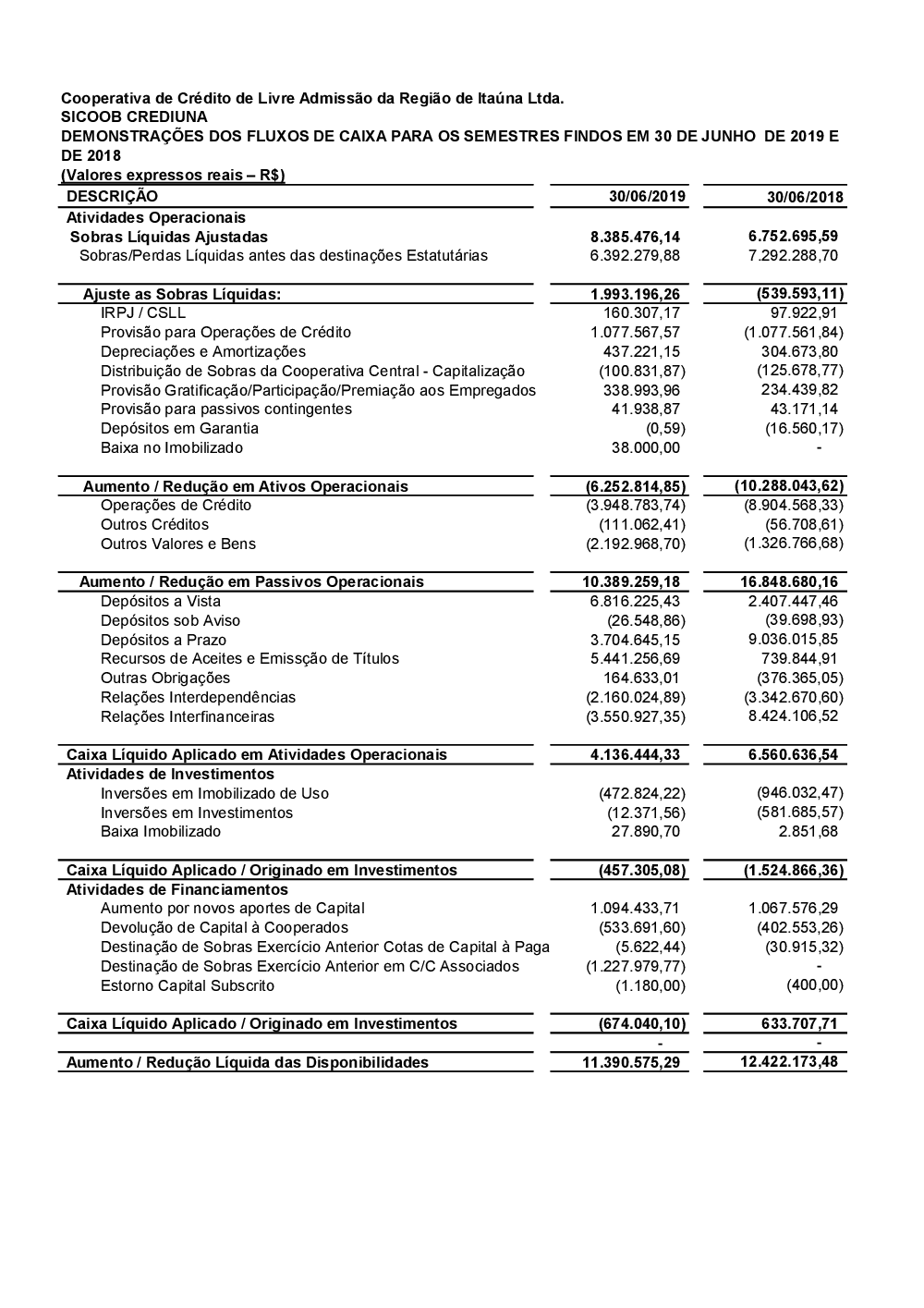 Cooperativa de Crédito de Livre Admissão da Região de Itaúna Ltda.
SICOOB CREDIUNA
DEMONSTRAÇÕES DOS FLUXOS DE CAIXA PARA OS SEMESTRES FINDOS EM 30 DE JUNHO DE 2019 E DE 2018
(Valores expressos reais – R$)

| DESCRIÇÃO | 30/06/2019 | 30/06/2018 |
|---|---|---|
| Atividades Operacionais | | |
| Sobras Líquidas Ajustadas | 8.385.476,14 | 6.752.695,59 |
| Sobras/Perdas Líquidas antes das destinações Estatutárias | 6.392.279,88 | 7.292.288,70 |
| Ajuste as Sobras Líquidas: | 1.993.196,26 | (539.593,11) |
| IRPJ / CSLL | 160.307,17 | 97.922,91 |
| Provisão para Operações de Crédito | 1.077.567,57 | (1.077.561,84) |
| Depreciações e Amortizações | 437.221,15 | 304.673,80 |
| Distribuição de Sobras da Cooperativa Central - Capitalização | (100.831,87) | (125.678,77) |
| Provisão Gratificação/Participação/Premiação aos Empregados | 338.993,96 | 234.439,82 |
| Provisão para passivos contingentes | 41.938,87 | 43.171,14 |
| Depósitos em Garantia | (0,59) | (16.560,17) |
| Baixa no Imobilizado | 38.000,00 | - |
| Aumento / Redução em Ativos Operacionais | (6.252.814,85) | (10.288.043,62) |
| Operações de Crédito | (3.948.783,74) | (8.904.568,33) |
| Outros Créditos | (111.062,41) | (56.708,61) |
| Outros Valores e Bens | (2.192.968,70) | (1.326.766,68) |
| Aumento / Redução em Passivos Operacionais | 10.389.259,18 | 16.848.680,16 |
| Depósitos a Vista | 6.816.225,43 | 2.407.447,46 |
| Depósitos sob Aviso | (26.548,86) | (39.698,93) |
| Depósitos a Prazo | 3.704.645,15 | 9.036.015,85 |
| Recursos de Aceites e Emissção de Títulos | 5.441.256,69 | 739.844,91 |
| Outras Obrigações | 164.633,01 | (376.365,05) |
| Relações Interdependências | (2.160.024,89) | (3.342.670,60) |
| Relações Interfinanceiras | (3.550.927,35) | 8.424.106,52 |
| Caixa Líquido Aplicado em Atividades Operacionais | 4.136.444,33 | 6.560.636,54 |
| Atividades de Investimentos | | |
| Inversões em Imobilizado de Uso | (472.824,22) | (946.032,47) |
| Inversões em Investimentos | (12.371,56) | (581.685,57) |
| Baixa Imobilizado | 27.890,70 | 2.851,68 |
| Caixa Líquido Aplicado / Originado em Investimentos | (457.305,08) | (1.524.866,36) |
| Atividades de Financiamentos | | |
| Aumento por novos aportes de Capital | 1.094.433,71 | 1.067.576,29 |
| Devolução de Capital à Cooperados | (533.691,60) | (402.553,26) |
| Destinação de Sobras Exercício Anterior Cotas de Capital à Paga | (5.622,44) | (30.915,32) |
| Destinação de Sobras Exercício Anterior em C/C Associados | (1.227.979,77) | - |
| Estorno Capital Subscrito | (1.180,00) | (400,00) |
| Caixa Líquido Aplicado / Originado em Investimentos | (674.040,10) | 633.707,71 |
| | - | - |
| Aumento / Redução Líquida das Disponibilidades | 11.390.575,29 | 12.422.173,48 |